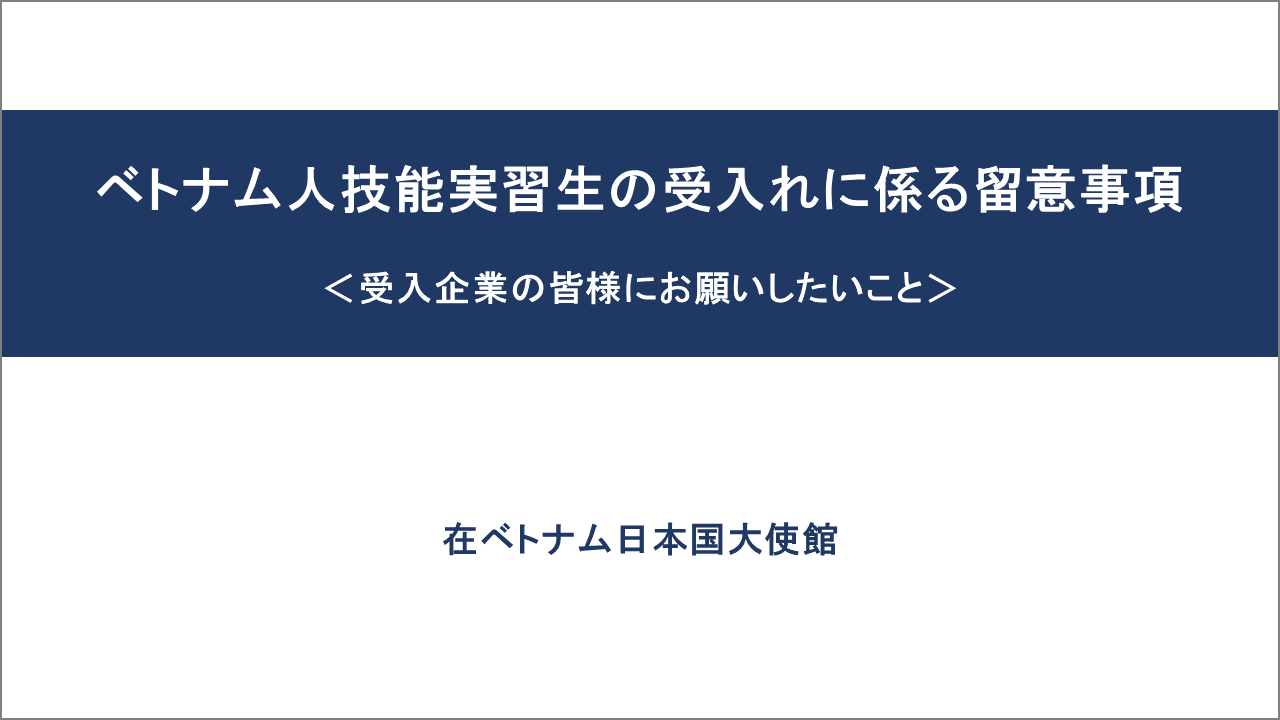 ベトナム人技能実習生の受入れに係る留意事項

＜受入企業の皆様にお願いしたいこと＞

在ベトナム日本国大使館